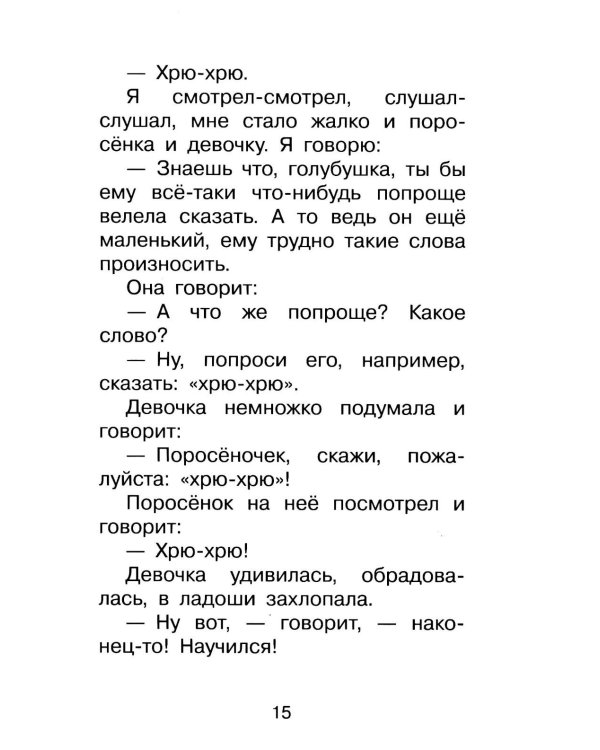 — Хрю-хрю.

Я смотрел-смотрел, слушал-слушал, мне стало жалко и поросёнка и девочку. Я говорю:

— Знаешь что, голубушка, ты бы ему всё-таки что-нибудь попроще велела сказать. А то ведь он ещё маленький, ему трудно такие слова произносить.

Она говорит:

— А что же попроще? Какое слово?

— Ну, попроси его, например, сказать: «хрю-хрю».

Девочка немножко подумала и говорит:

— Поросёночек, скажи, пожалуйста: «хрю-хрю»!

Поросёнок на неё посмотрел и говорит:

— Хрю-хрю!

Девочка удивилась, обрадовалась, в ладоши захлопала.

— Ну вот, — говорит, — наконец-то! Научился!

15